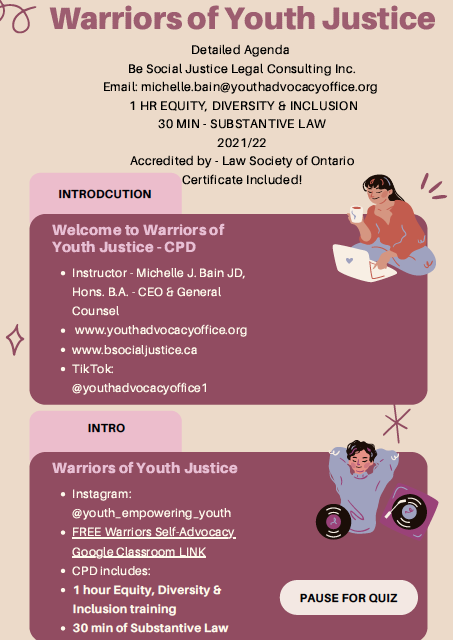 Warriors of Youth Justice

Detailed Agenda
Be Social Justice Legal Consulting Inc.
Email: michelle.bain@youthadvocacyoffice.org
1 HR EQUITY, DIVERSITY & INCLUSION
30 MIN - SUBSTANTIVE LAW
2021/22
Accredited by - Law Society of Ontario
Certificate Included!

INTRODCUTION

Welcome to Warriors of Youth Justice - CPD

- Instructor - Michelle J. Bain JD, Hons. B.A. - CEO & General Counsel
- www.youthadvocacyoffice.org
- www.bsocialjustice.ca
- TikTok: @youthadvocacyoffice1

INTRO

Warriors of Youth Justice

- Instagram: @youth_empowering_youth
- FREE Warriors Self-Advocacy Google Classroom LINK
- CPD includes:
- 1 hour Equity, Diversity & Inclusion training
- 30 min of Substantive Law

PAUSE FOR QUIZ